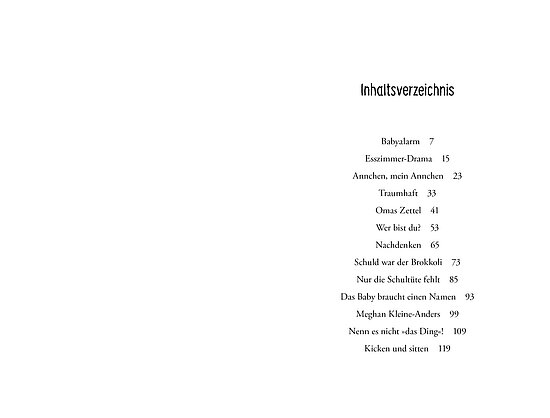 Inhaltsverzeichnis

Babyalarm 7
Esszimmer-Drama 15
Annchen, mein Annchen 23
Traumhaft 33
Omas Zettel 41
Wer bist du? 53
Nachdenken 65
Schuld war der Brokkoli 73
Nur die Schultüte fehlt 85
Das Baby braucht einen Namen 93
Meghan Kleine-Anders 99
Nenn es nicht »das Ding«! 109
Kicken und sitten 119